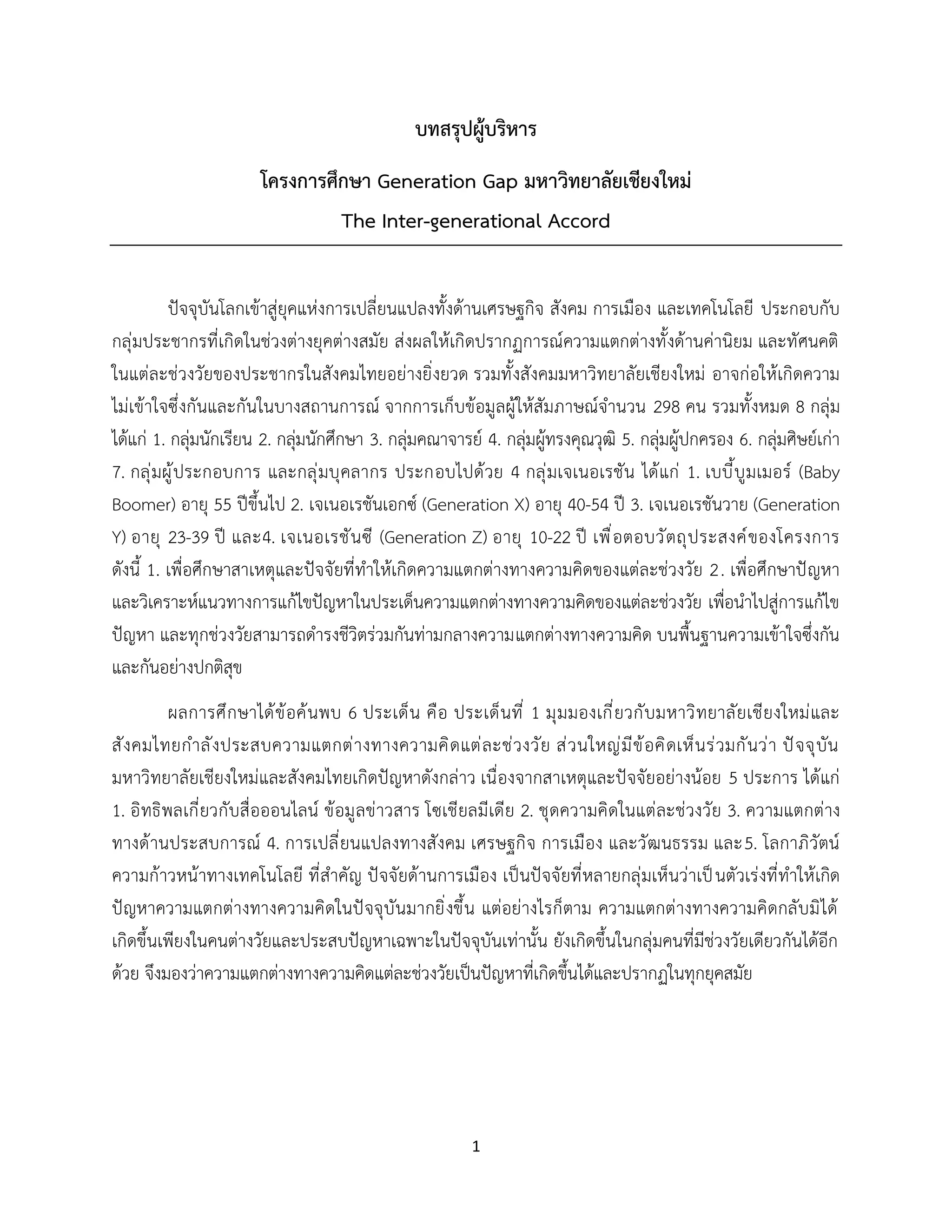 บทสรุปผู้บริหาร

โครงการศึกษา Generation Gap มหาวิทยาลัยเชียงใหม่

The Inter-generational Accord

ปัจจุบันโลกเข้าสู่ยุคแห่งการเปลี่ยนแปลงทั้งด้านเศรษฐกิจ สังคม การเมือง และเทคโนโลยี ประกอบกับกลุ่มประชากรที่เกิดในช่วงต่างยุคต่างสมัย ส่งผลให้เกิดปรากฏการณ์ความแตกต่างทั้งด้านค่านิยม และทัศนคติในแต่ละช่วงวัยของประชากรในสังคมไทยอย่างยิ่งยวด รวมทั้งสังคมมหาวิทยาลัยเชียงใหม่ อาจก่อให้เกิดความไม่เข้าใจซึ่งกันและกันในบางสถานการณ์ จากการเก็บข้อมูลผู้ให้สัมภาษณ์จำนวน 298 คน รวมทั้งหมด 8 กลุ่ม ได้แก่ 1. กลุ่มนักเรียน 2. กลุ่มนักศึกษา 3. กลุ่มคณาจารย์ 4. กลุ่มผู้ทรงคุณวุฒิ 5. กลุ่มผู้ปกครอง 6. กลุ่มศิษย์เก่า 7. กลุ่มผู้ประกอบการ และกลุ่มบุคลากร ประกอบไปด้วย 4 กลุ่มเจเนอเรชัน ได้แก่ 1. เบบี้บูมเมอร์ (Baby Boomer) อายุ 55 ปีขึ้นไป 2. เจเนอเรชันเอกซ์ (Generation X) อายุ 40-54 ปี 3. เจเนอเรชันวาย (Generation Y) อายุ 23-39 ปี และ4. เจเนอเรชันซี (Generation Z) อายุ 10-22 ปี เพื่อตอบวัตถุประสงค์ของโครงการ ดังนี้ 1. เพื่อศึกษาสาเหตุและปัจจัยที่ทำให้เกิดความแตกต่างทางความคิดของแต่ละช่วงวัย 2. เพื่อศึกษาปัญหาและวิเคราะห์แนวทางการแก้ไขปัญหาในประเด็นความแตกต่างทางความคิดของแต่ละช่วงวัย เพื่อนำไปสู่การแก้ไขปัญหา และทุกช่วงวัยสามารถดำรงชีวิตร่วมกันท่ามกลางความแตกต่างทางความคิด บนพื้นฐานความเข้าใจซึ่งกันและกันอย่างปกติสุข

ผลการศึกษาได้ข้อค้นพบ 6 ประเด็น คือ ประเด็นที่ 1 มุมมองเกี่ยวกับมหาวิทยาลัยเชียงใหม่และสังคมไทยกำลังประสบความแตกต่างทางความคิดแต่ละช่วงวัย ส่วนใหญ่มีข้อคิดเห็นร่วมกันว่า ปัจจุบันมหาวิทยาลัยเชียงใหม่และสังคมไทยเกิดปัญหาดังกล่าว เนื่องจากสาเหตุและปัจจัยอย่างน้อย 5 ประการ ได้แก่ 1. อิทธิพลเกี่ยวกับสื่อออนไลน์ ข้อมูลข่าวสาร โซเชียลมีเดีย 2. ชุดความคิดในแต่ละช่วงวัย 3. ความแตกต่างทางด้านประสบการณ์ 4. การเปลี่ยนแปลงทางสังคม เศรษฐกิจ การเมือง และวัฒนธรรม และ5. โลกาภิวัตน์ ความก้าวหน้าทางเทคโนโลยี ที่สำคัญ ปัจจัยด้านการเมือง เป็นปัจจัยที่หลายกลุ่มเห็นว่าเป็นตัวเร่งที่ทำให้เกิดปัญหาความแตกต่างทางความคิดในปัจจุบันมากยิ่งขึ้น แต่อย่างไรก็ตาม ความแตกต่างทางความคิดกลับมิได้เกิดขึ้นเพียงในคนต่างวัยและประสบปัญหาเฉพาะในปัจจุบันเท่านั้น ยังเกิดขึ้นในกลุ่มคนที่มีช่วงวัยเดียวกันได้อีกด้วย จึงมองว่าความแตกต่างทางความคิดแต่ละช่วงวัยเป็นปัญหาที่เกิดขึ้นได้และปรากฏในทุกยุคสมัย

1